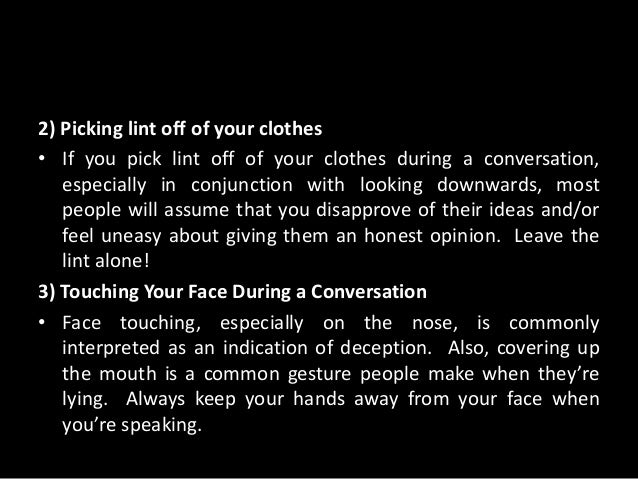 2) Picking lint off of your clothes

• If you pick lint off of your clothes during a conversation, especially in conjunction with looking downwards, most people will assume that you disapprove of their ideas and/or feel uneasy about giving them an honest opinion. Leave the lint alone!

3) Touching Your Face During a Conversation

• Face touching, especially on the nose, is commonly interpreted as an indication of deception. Also, covering up the mouth is a common gesture people make when they're lying. Always keep your hands away from your face when you're speaking.